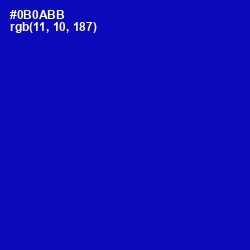 #0B0ABB
rgb(11, 10, 187)